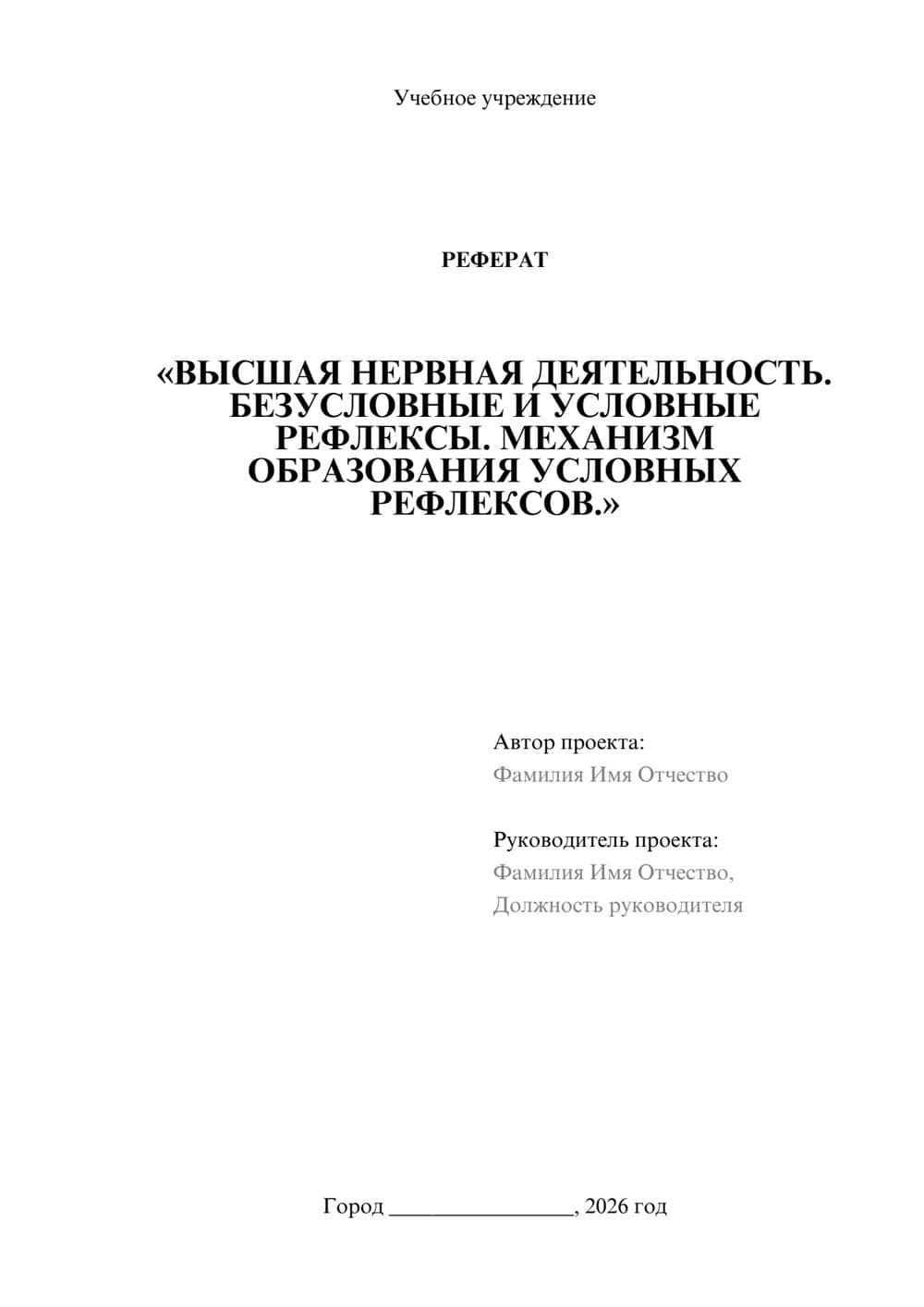 Учебное учреждение

РЕФЕРАТ

«ВЫСШАЯ НЕРВНАЯ ДЕЯТЕЛЬНОСТЬ. БЕЗУСЛОВНЫЕ И УСЛОВНЫЕ РЕФЛЕКСЫ. МЕХАНИЗМ ОБРАЗОВАНИЯ УСЛОВНЫХ РЕФЛЕКСОВ.»

Автор проекта:
Фамилия Имя Отчество

Руководитель проекта:
Фамилия Имя Отчество,
Должность руководителя

Город ________________, 2026 год